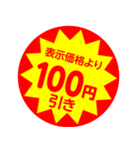 表示価格より
100円
引き